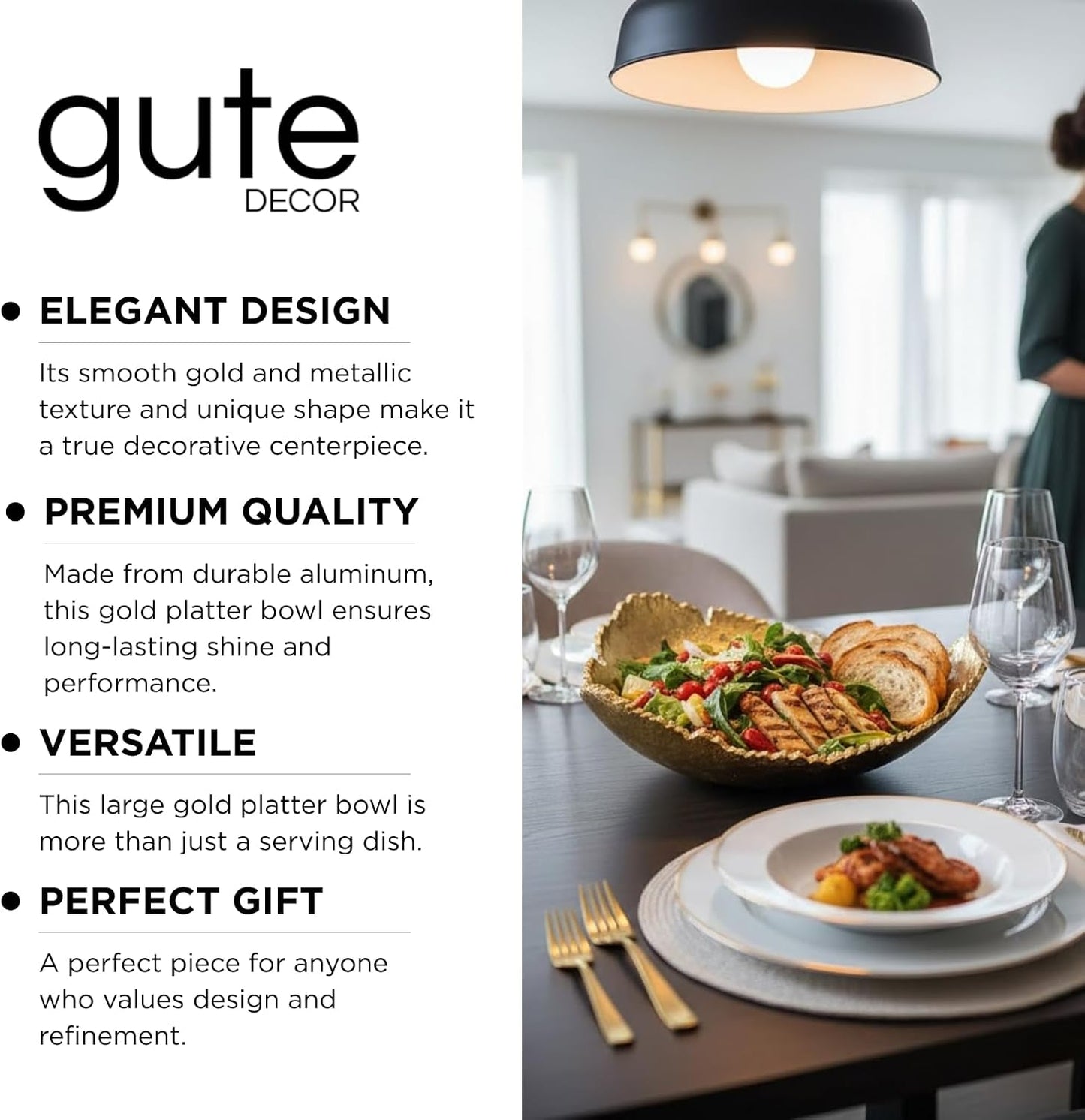 gute
DECOR

• ELEGANT DESIGN

Its smooth gold and metallic texture and unique shape make it a true decorative centerpiece.

• PREMIUM QUALITY

Made from durable aluminum, this gold platter bowl ensures long-lasting shine and performance.

• VERSATILE

This large gold platter bowl is more than just a serving dish.

• PERFECT GIFT

A perfect piece for anyone who values design and refinement.